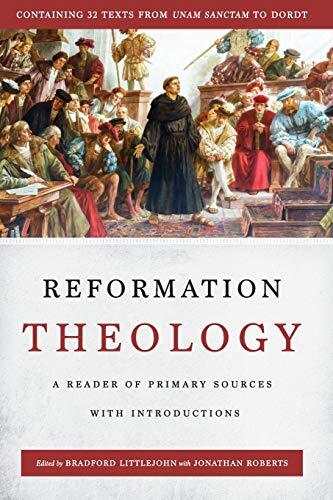 CONTAINING 32 TEXTS FROM UNAM SANCTAM TO DORDT

REFORMATION

THEOLOGY

A READER OF PRIMARY SOURCES

WITH INTRODUCTIONS

Edited by BRADFORD LITTLEJOHN with JONATHAN ROBERTS